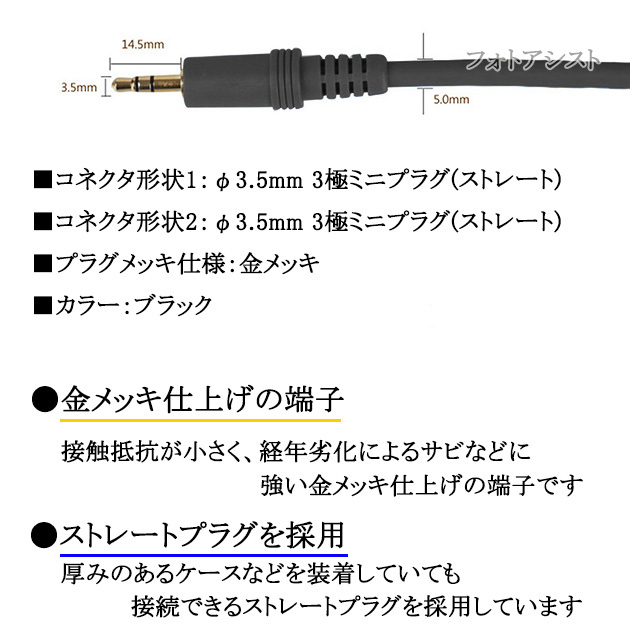 14.5mm

3.5mm

フォトアシスト

5.0mm

■コネクタ形状1：φ3.5mm 3極ミニプラグ(ストレート)

■コネクタ形状2：φ3.5mm 3極ミニプラグ(ストレート)

■プラグメッキ仕様：金メッキ

■カラー：ブラック

●金メッキ仕上げの端子

接触抵抗が小さく、経年劣化によるサビなどに強い金メッキ仕上げの端子です

●ストレートプラグを採用

厚みのあるケースなどを装着していても接続できるストレートプラグを採用しています